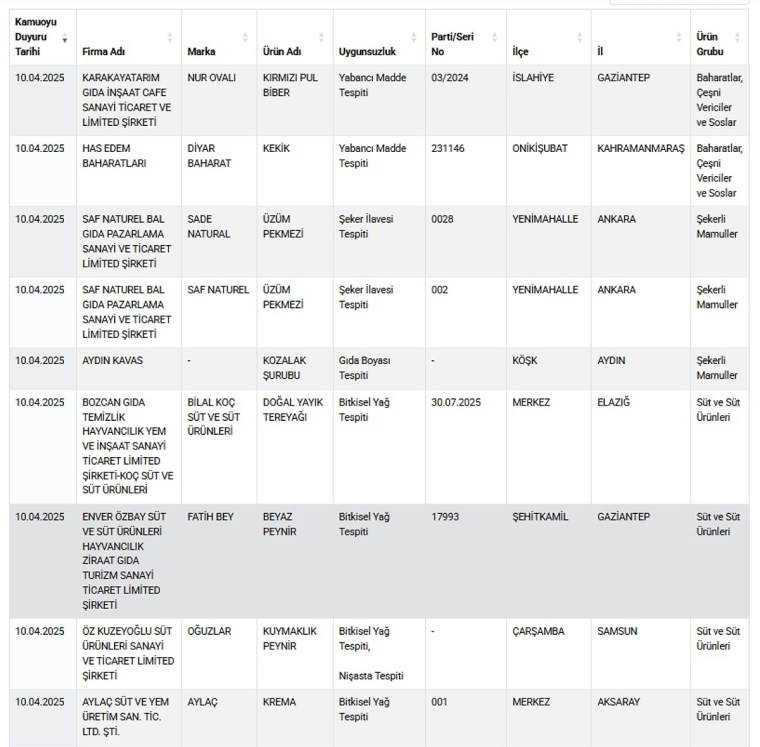 | Kamuoyu Duyuru Tarihi | Firma Adı | Marka | Ürün Adı | Uygunsuzluk | Parti/Seri No | İlçe | İl | Ürün Grubu |
|---|---|---|---|---|---|---|---|---|
| 10.04.2025 | KARAKAYATARIM GIDA İNŞAAT CAFE SANAYİ TİCARET VE LİMİTED ŞİRKETİ | NUR OVALI | KIRMIZI PUL BİBER | Yabancı Madde Tespiti | 03/2024 | İSLAHİYE | GAZİANTEP | Baharatlar, Çeşni Vericiler ve Soslar |
| 10.04.2025 | HAS EDEM BAHARATLARI | DİYAR BAHARAT | KEKİK | Yabancı Madde Tespiti | 231146 | ONİKİŞUBAT | KAHRAMANMARAŞ | Baharatlar, Çeşni Vericiler ve Soslar |
| 10.04.2025 | SAF NATUREL BAL GIDA PAZARLAMA SANAYİ VE TİCARET LİMİTED ŞİRKETİ | SADE NATURAL | ÜZÜM PEKMEZİ | Şeker İlavesi Tespiti | 0028 | YENİMAHALLE | ANKARA | Şekerli Mamuller |
| 10.04.2025 | SAF NATUREL BAL GIDA PAZARLAMA SANAYİ VE TİCARET LİMİTED ŞİRKETİ | SAF NATUREL | ÜZÜM PEKMEZİ | Şeker İlavesi Tespiti | 002 | YENİMAHALLE | ANKARA | Şekerli Mamuller |
| 10.04.2025 | AYDIN KAVAS | - | KOZALAK ŞURUBU | Gıda Boyası Tespiti | - | KÖŞK | AYDIN | Şekerli Mamuller |
| 10.04.2025 | BOZCAN GIDA TEMİZLİK HAYVANCILIK YEM VE İNŞAAT SANAYİ TİCARET LİMİTED ŞİRKETİ-KOÇ SÜT VE SÜT ÜRÜNLERİ | BİLAL KOÇ SÜT VE SÜT ÜRÜNLERİ | DOĞAL YAYIK TEREYAĞI | Bitkisel Yağ Tespiti | 30.07.2025 | MERKEZ | ELAZIĞ | Süt ve Süt Ürünleri |
| 10.04.2025 | ENVER ÖZBAY SÜT VE SÜT ÜRÜNLERİ HAYVANCILIK ZİRAAT GIDA TURİZM SANAYİ TİCARET LİMİTED ŞİRKETİ | FATİH BEY | BEYAZ PEYNİR | Bitkisel Yağ Tespiti | 17993 | ŞEHİTKAMİL | GAZİANTEP | Süt ve Süt Ürünleri |
| 10.04.2025 | ÖZ KUZEYOĞLU SÜT ÜRÜNLERİ SANAYİ VE TİCARET LİMİTED ŞİRKETİ | OĞUZLAR | KUYMAKLIK PEYNİR | Bitkisel Yağ Tespiti, Nişasta Tespiti | - | ÇARŞAMBA | SAMSUN | Süt ve Süt Ürünleri |
| 10.04.2025 | AYLAÇ SÜT VE YEM ÜRETİM SAN. TİC. LTD. ŞTİ. | AYLAÇ | KREMA | Bitkisel Yağ Tespiti | 001 | MERKEZ | AKSARAY | Süt ve Süt Ürünleri |